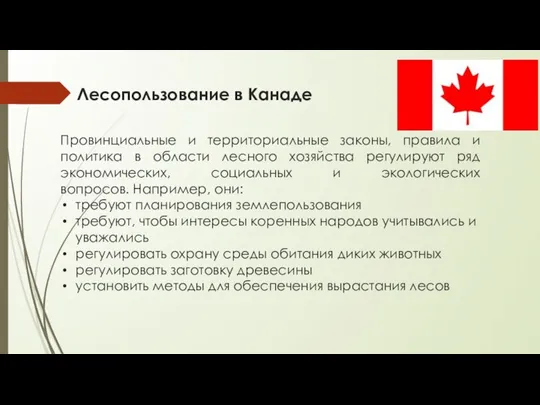 Лесопользование в Канаде

Провинциальные и территориальные законы, правила и политика в области лесного хозяйства регулируют ряд экономических, социальных и экологических вопросов. Например, они:

• требуют планирования землепользования
• требуют, чтобы интересы коренных народов учитывались и уважались
• регулировать охрану среды обитания диких животных
• регулировать заготовку древесины
• установить методы для обеспечения вырастания лесов